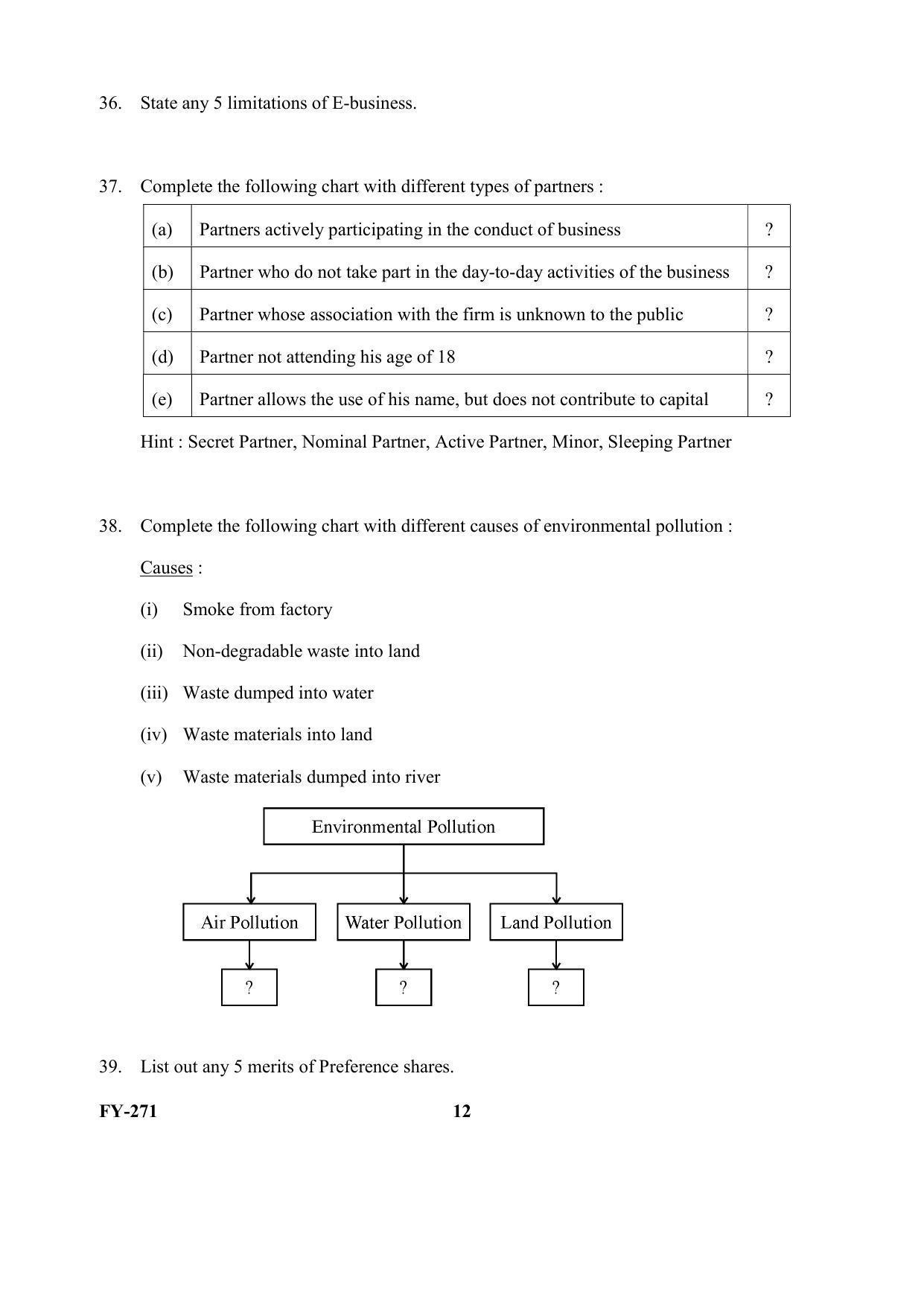 36. State any 5 limitations of E-business.

37. Complete the following chart with different types of partners :

| (a) | Partners actively participating in the conduct of business | ? |
|---|---|---|
| (b) | Partner who do not take part in the day-to-day activities of the business | ? |
| (c) | Partner whose association with the firm is unknown to the public | ? |
| (d) | Partner not attending his age of 18 | ? |
| (e) | Partner allows the use of his name, but does not contribute to capital | ? |

Hint : Secret Partner, Nominal Partner, Active Partner, Minor, Sleeping Partner

38. Complete the following chart with different causes of environmental pollution :

Causes :

(i) Smoke from factory

(ii) Non-degradable waste into land

(iii) Waste dumped into water

(iv) Waste materials into land

(v) Waste materials dumped into river

Environmental Pollution

Air Pollution
Water Pollution
Land Pollution

?
?
?

39. List out any 5 merits of Preference shares.

FY-271
12